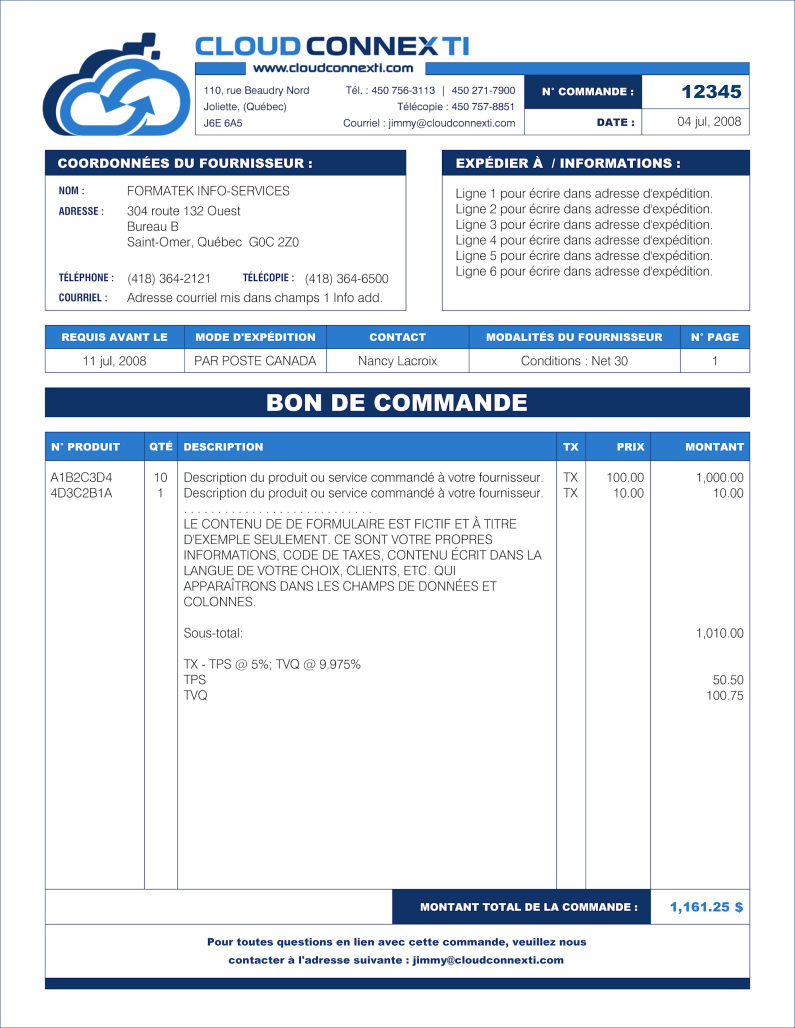 CLOUD CONNEXTI
www.cloudconnexti.com

110, rue Beaudry Nord
Joliette, (Québec)
J6E 6A5

Tél. : 450 756-3113 | 450 271-7900
Télécopie : 450 757-8851
Courriel : jimmy@cloudconnexti.com

N° COMMANDE : 12345
DATE : 04 jul, 2008

COORDONNÉES DU FOURNISSEUR :

NOM : FORMATEK INFO-SERVICES
ADRESSE : 304 route 132 Ouest
Bureau B
Saint-Omer, Québec G0C 2Z0
TÉLÉPHONE : (418) 364-2121 TÉLÉCOPIE : (418) 364-6500
COURRIEL : Adresse courriel mis dans champs 1 Info add.

EXPÉDIER À / INFORMATIONS :

Ligne 1 pour écrire dans adresse d'expédition.
Ligne 2 pour écrire dans adresse d'expédition.
Ligne 3 pour écrire dans adresse d'expédition.
Ligne 4 pour écrire dans adresse d'expédition.
Ligne 5 pour écrire dans adresse d'expédition.
Ligne 6 pour écrire dans adresse d'expédition.

| REQUIS AVANT LE | MODE D'EXPÉDITION | CONTACT | MODALITÉS DU FOURNISSEUR | N° PAGE |
|---|---|---|---|---|
| 11 jul, 2008 | PAR POSTE CANADA | Nancy Lacroix | Conditions : Net 30 | 1 |

BON DE COMMANDE

| N° PRODUIT | QTÉ | DESCRIPTION | TX | PRIX | MONTANT |
|---|---|---|---|---|---|
| A1B2C3D4 | 10 | Description du produit ou service commandé à votre fournisseur. | TX | 100.00 | 1,000.00 |
| 4D3C2B1A | 1 | Description du produit ou service commandé à votre fournisseur. | TX | 10.00 | 10.00 |
| | | . . . . . . . . . . . . . . . . . . . . . . . . . . . . LE CONTENU DE DE FORMULAIRE EST FICTIF ET À TITRE D'EXEMPLE SEULEMENT. CE SONT VOTRE PROPRES INFORMATIONS, CODE DE TAXES, CONTENU ÉCRIT DANS LA LANGUE DE VOTRE CHOIX, CLIENTS, ETC. QUI APPARAÎTRONS DANS LES CHAMPS DE DONNÉES ET COLONNES. | | | |
| | | Sous-total: | | | 1,010.00 |
| | | TX - TPS @ 5%; TVQ @ 9.975% | | | |
| | | TPS | | | 50.50 |
| | | TVQ | | | 100.75 |

MONTANT TOTAL DE LA COMMANDE : 1,161.25 $

Pour toutes questions en lien avec cette commande, veuillez nous contacter à l'adresse suivante : jimmy@cloudconnexti.com